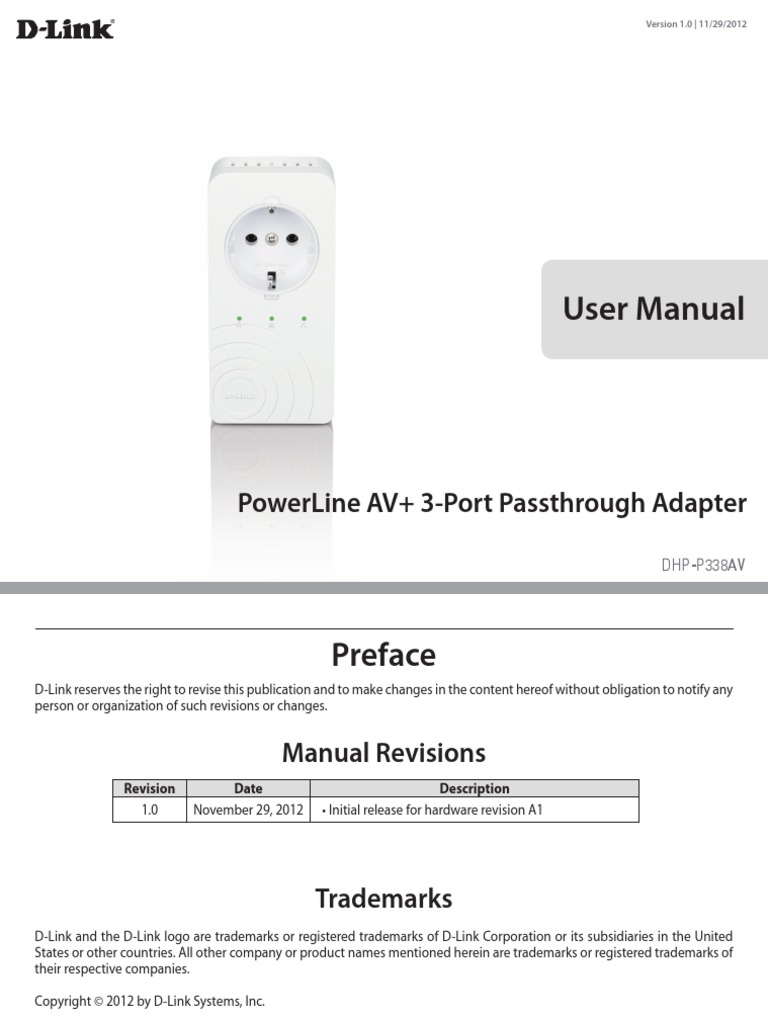 D-Link

Version 1.0 | 11/29/2012

D-Link

User Manual

PowerLine AV+ 3-Port Passthrough Adapter

DHP-P338AV

Preface

D-Link reserves the right to revise this publication and to make changes in the content hereof without obligation to notify any person or organization of such revisions or changes.

Manual Revisions

| Revision | Date | Description |
|---|---|---|
| 1.0 | November 29, 2012 | • Initial release for hardware revision A1 |

Trademarks

D-Link and the D-Link logo are trademarks or registered trademarks of D-Link Corporation or its subsidiaries in the United States or other countries. All other company or product names mentioned herein are trademarks or registered trademarks of their respective companies.

Copyright © 2012 by D-Link Systems, Inc.